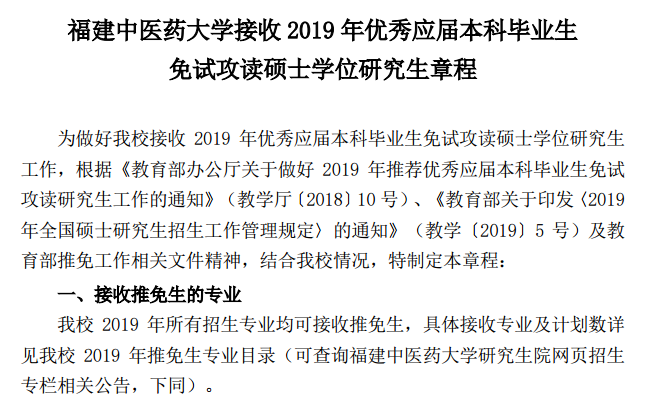 福建中医药大学接收 2019 年优秀应届本科毕业生
免试攻读硕士学位研究生章程

为做好我校接收 2019 年优秀应届本科毕业生免试攻读硕士学位研究生工作，根据《教育部办公厅关于做好 2019 年推荐优秀应届本科毕业生免试攻读研究生工作的通知》（教学厅〔2018〕10 号）、《教育部关于印发〈2019 年全国硕士研究生招生工作管理规定〉的通知》（教学〔2019〕5 号）及教育部推免工作相关文件精神，结合我校情况，特制定本章程：

一、接收推免生的专业

我校 2019 年所有招生专业均可接收推免生，具体接收专业及计划数详见我校 2019 年推免生专业目录（可查询福建中医药大学研究生院网页招生专栏相关公告，下同）。